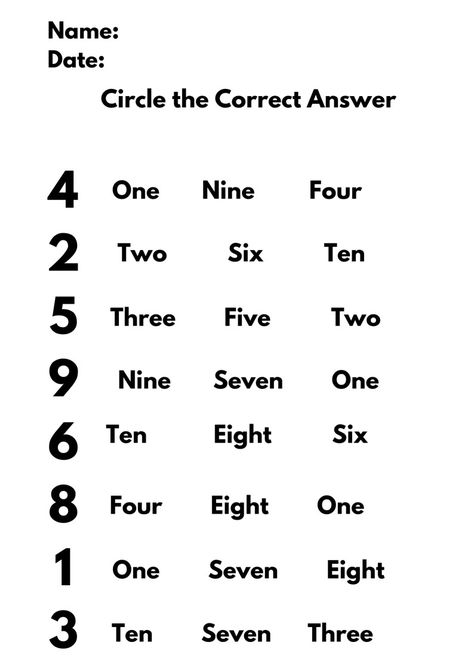 Name:
Date:

Circle the Correct Answer

4 One Nine Four

2 Two Six Ten

5 Three Five Two

9 Nine Seven One

6 Ten Eight Six

8 Four Eight One

1 One Seven Eight

3 Ten Seven Three